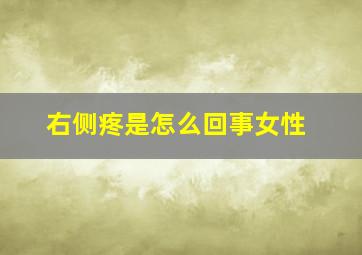 右侧疼是怎么回事女性